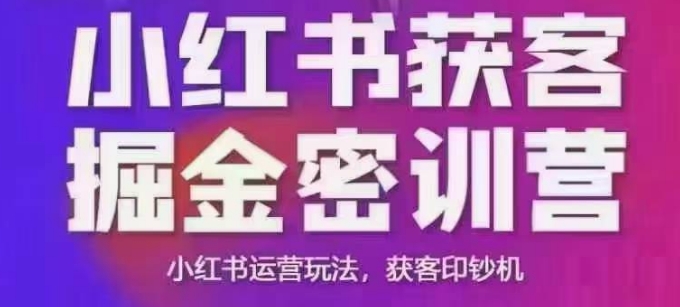 小红书获客
掘金密训营

小红书运营玩法，获客印钞机